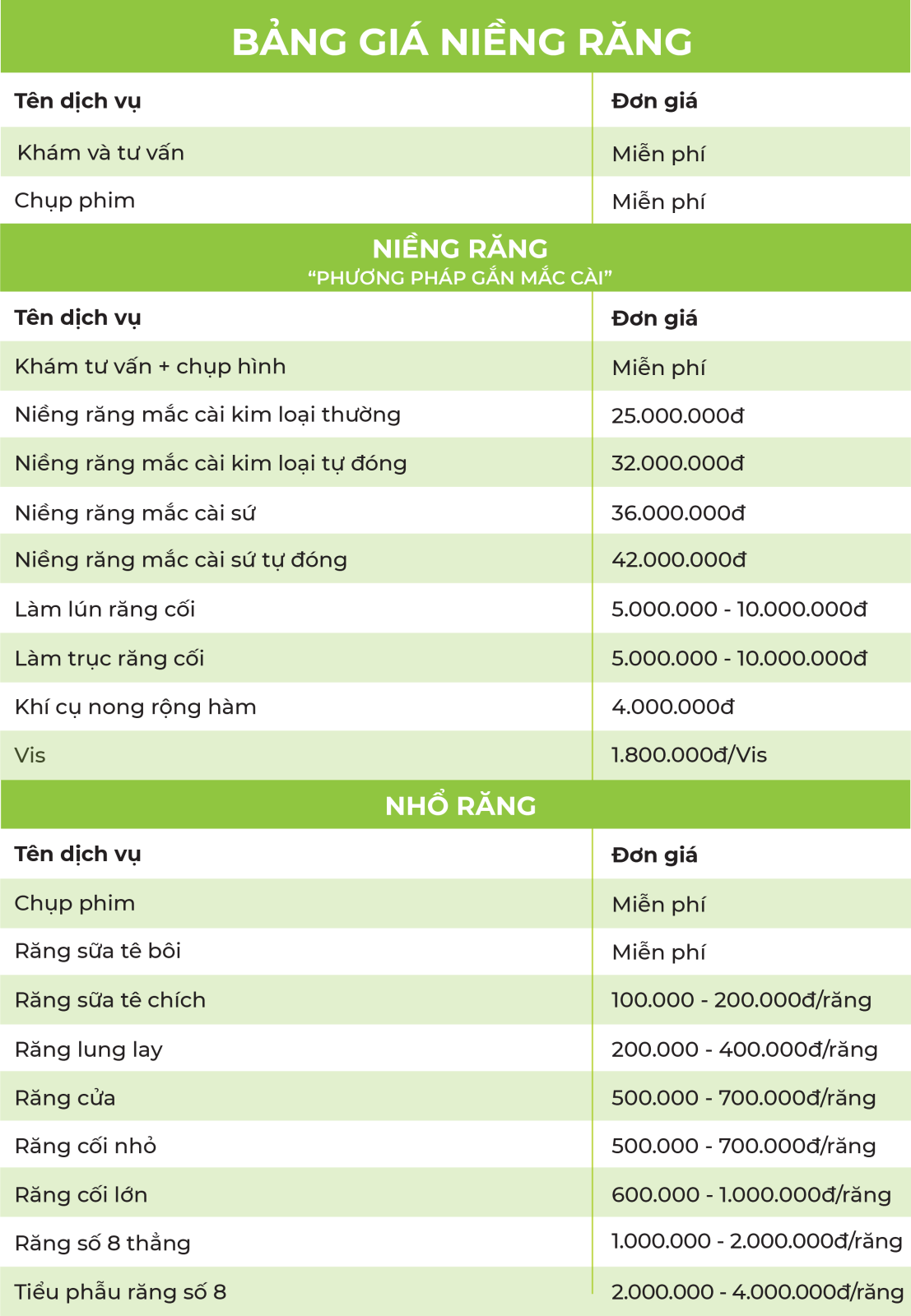 BẢNG GIÁ NIỀNG RĂNG

| Tên dịch vụ | Đơn giá |
|---|---|
| Khám và tư vấn | Miễn phí |
| Chụp phim | Miễn phí |

NIỀNG RĂNG
“PHƯƠNG PHÁP GẮN MẮC CÀI”

| Tên dịch vụ | Đơn giá |
|---|---|
| Khám tư vấn + chụp hình | Miễn phí |
| Niềng răng mắc cài kim loại thường | 25.000.000đ |
| Niềng răng mắc cài kim loại tự đóng | 32.000.000đ |
| Niềng răng mắc cài sứ | 36.000.000đ |
| Niềng răng mắc cài sứ tự đóng | 42.000.000đ |
| Làm lún răng cối | 5.000.000 - 10.000.000đ |
| Làm trục răng cối | 5.000.000 - 10.000.000đ |
| Khí cụ nong rộng hàm | 4.000.000đ |
| Vis | 1.800.000đ/Vis |

NHỔ RĂNG

| Tên dịch vụ | Đơn giá |
|---|---|
| Chụp phim | Miễn phí |
| Răng sữa tê bôi | Miễn phí |
| Răng sữa tê chích | 100.000 - 200.000đ/răng |
| Răng lung lay | 200.000 - 400.000đ/răng |
| Răng cửa | 500.000 - 700.000đ/răng |
| Răng cối nhỏ | 500.000 - 700.000đ/răng |
| Răng cối lớn | 600.000 - 1.000.000đ/răng |
| Răng số 8 thẳng | 1.000.000 - 2.000.000đ/răng |
| Tiểu phẫu răng số 8 | 2.000.000 - 4.000.000đ/răng |